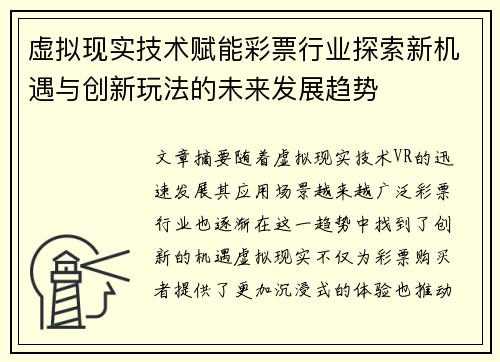 虚拟现实技术赋能彩票行业探索新机遇与创新玩法的未来发展趋势

文章摘要随着虚拟现实技术VR的迅速发展其应用场景越来越广泛彩票行业也逐渐在这一趋势中找到了创新的机遇虚拟现实不仅为彩票购买者提供了更加沉浸式的体验也推动